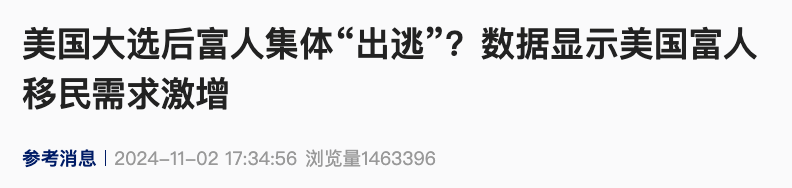 美国大选后富人集体“出逃”？数据显示美国富人移民需求激增

参考消息 | 2024-11-02 17:34:56 浏览量1463396